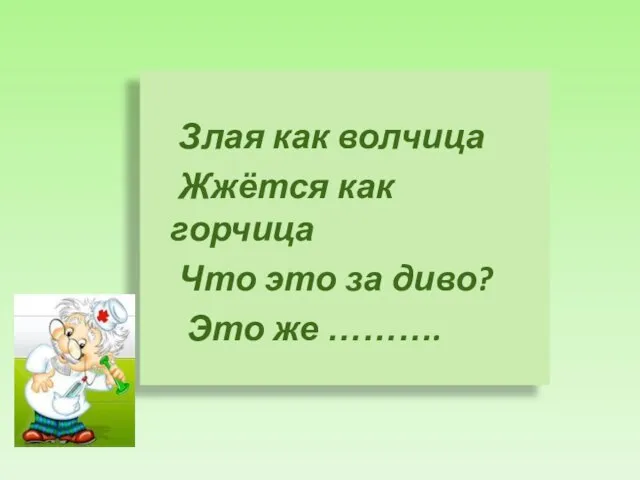 Злая как волчица

Жжётся как горчица

Что это за диво?

Это же ……….